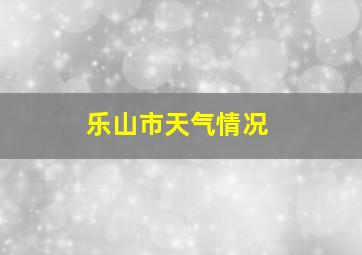 乐山市天气情况